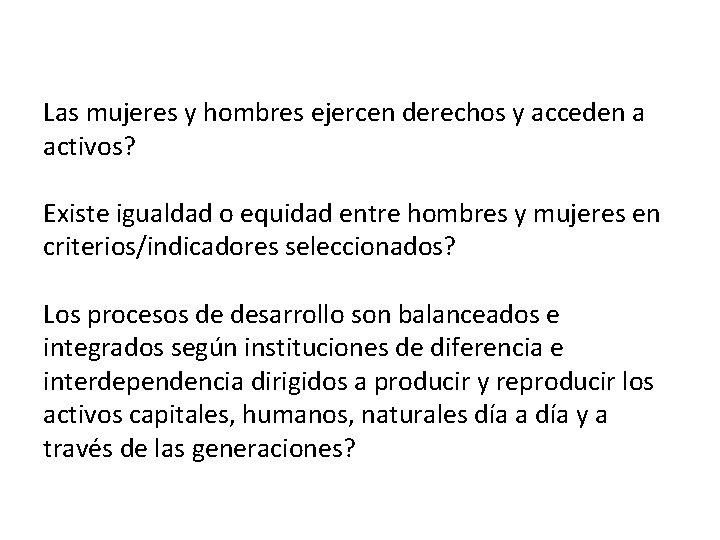 Las mujeres y hombres ejercen derechos y acceden a activos?

Existe igualdad o equidad entre hombres y mujeres en criterios/indicadores seleccionados?

Los procesos de desarrollo son balanceados e integrados según instituciones de diferencia e interdependencia dirigidos a producir y reproducir los activos capitales, humanos, naturales día a día y a través de las generaciones?